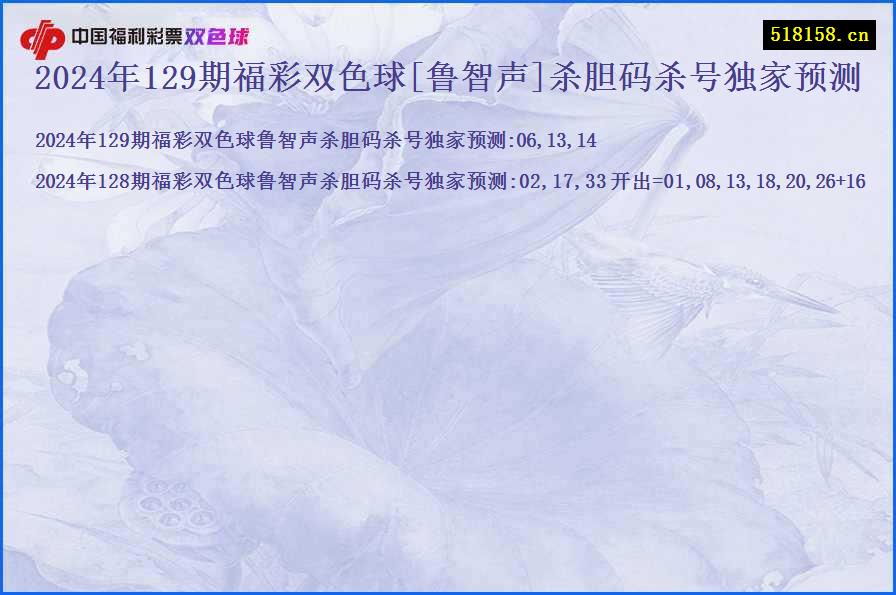 中国福利彩票双色球

518158.cn

2024年129期福彩双色球[鲁智声]杀胆码杀号独家预测

2024年129期福彩双色球鲁智声杀胆码杀号独家预测:06,13,14

2024年128期福彩双色球鲁智声杀胆码杀号独家预测:02,17,33 开出=01,08,13,18,20,26+16